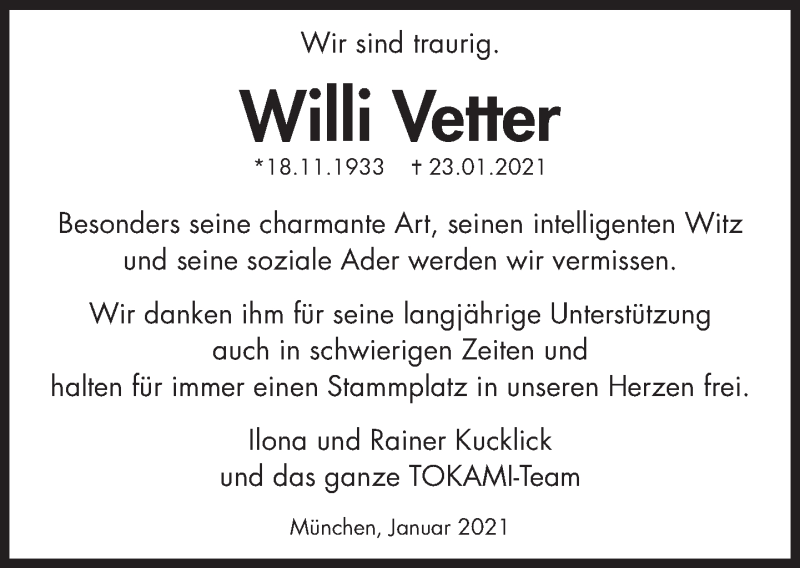 Wir sind traurig.

Willi Vetter

*18.11.1933 † 23.01.2021

Besonders seine charmante Art, seinen intelligenten Witz und seine soziale Ader werden wir vermissen.

Wir danken ihm für seine langjährige Unterstützung auch in schwierigen Zeiten und halten für immer einen Stammplatz in unseren Herzen frei.

Ilona und Rainer Kucklick
und das ganze TOKAMI-Team

München, Januar 2021